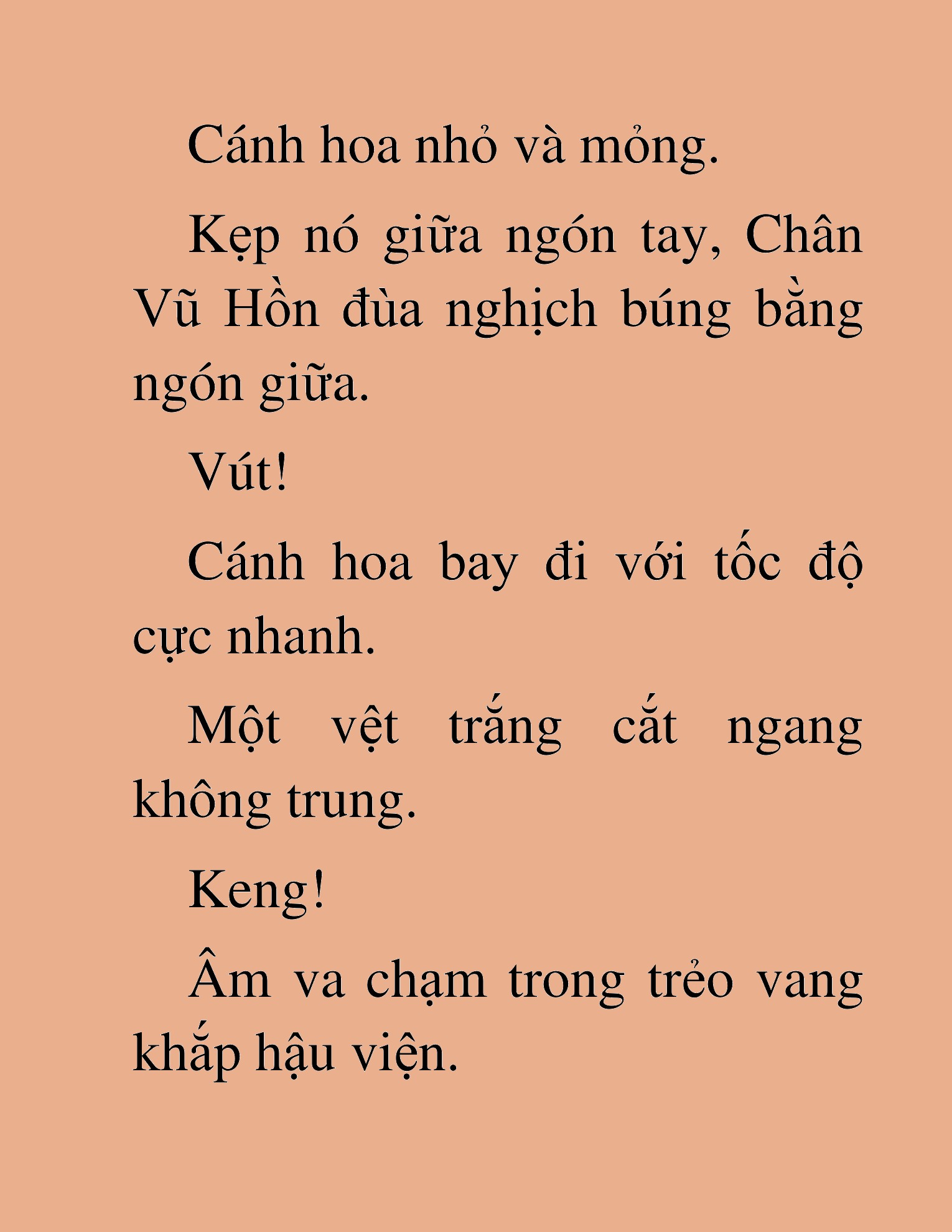 Cánh hoa nhỏ và mỏng.

Kẹp nó giữa ngón tay, Chân Vũ Hồn đùa nghịch búng bằng ngón giữa.

Vút!

Cánh hoa bay đi với tốc độ cực nhanh.

Một vệt trắng cắt ngang không trung.

Keng!

Âm va chạm trong trẻo vang khắp hậu viện.